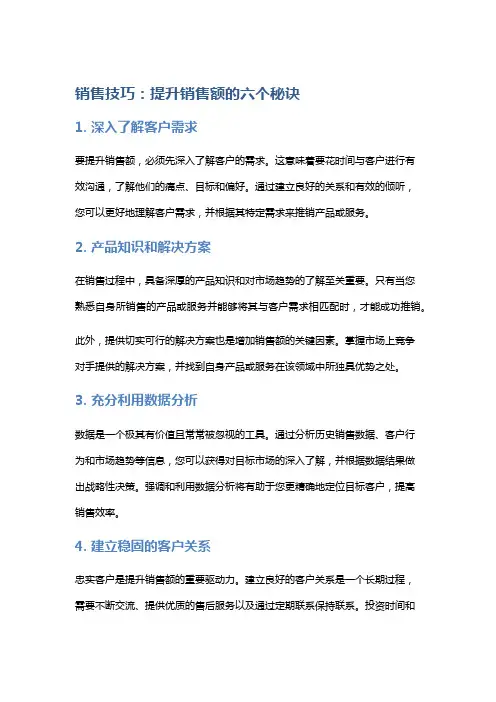 销售技巧：提升销售额的六个秘诀

1. 深入了解客户需求

要提升销售额，必须先深入了解客户的需求。这意味着要花时间与客户进行有效沟通，了解他们的痛点、目标和偏好。通过建立良好的关系和有效的倾听，您可以更好地理解客户需求，并根据其特定需求来推销产品或服务。

2. 产品知识和解决方案

在销售过程中，具备深厚的产品知识和对市场趋势的了解至关重要。只有当您熟悉自身所销售的产品或服务并能够将其与客户需求相匹配时，才能成功推销。

此外，提供切实可行的解决方案也是增加销售额的关键因素。掌握市场上竞争对手提供的解决方案，并找到自身产品或服务在该领域中所独具优势之处。

3. 充分利用数据分析

数据是一个极其有价值且常常被忽视的工具。通过分析历史销售数据、客户行为和市场趋势等信息，您可以获得对目标市场的深入了解，并根据数据结果做出战略性决策。强调和利用数据分析将有助于您更精确地定位目标客户，提高销售效率。

4. 建立稳固的客户关系

忠实客户是提升销售额的重要驱动力。建立良好的客户关系是一个长期过程，需要不断交流、提供优质的售后服务以及通过定期联系保持联系。投资时间和